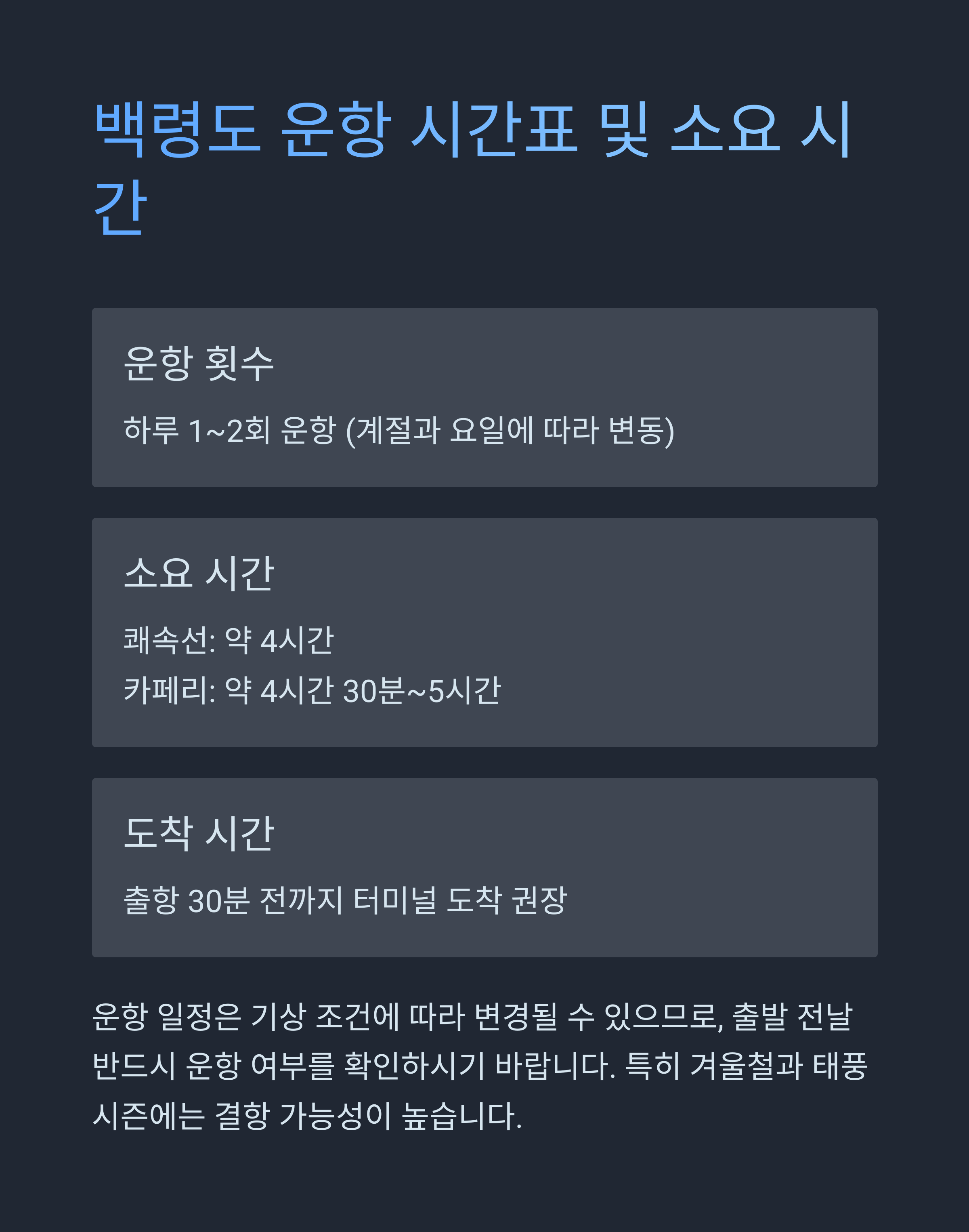 백령도 운항 시간표 및 소요 시간

운항 횟수

하루 1~2회 운항 (계절과 요일에 따라 변동)

소요 시간

쾌속선: 약 4시간

카페리: 약 4시간 30분~5시간

도착 시간

출항 30분 전까지 터미널 도착 권장

운항 일정은 기상 조건에 따라 변경될 수 있으므로, 출발 전날 반드시 운항 여부를 확인하시기 바랍니다. 특히 겨울철과 태풍 시즌에는 결항 가능성이 높습니다.